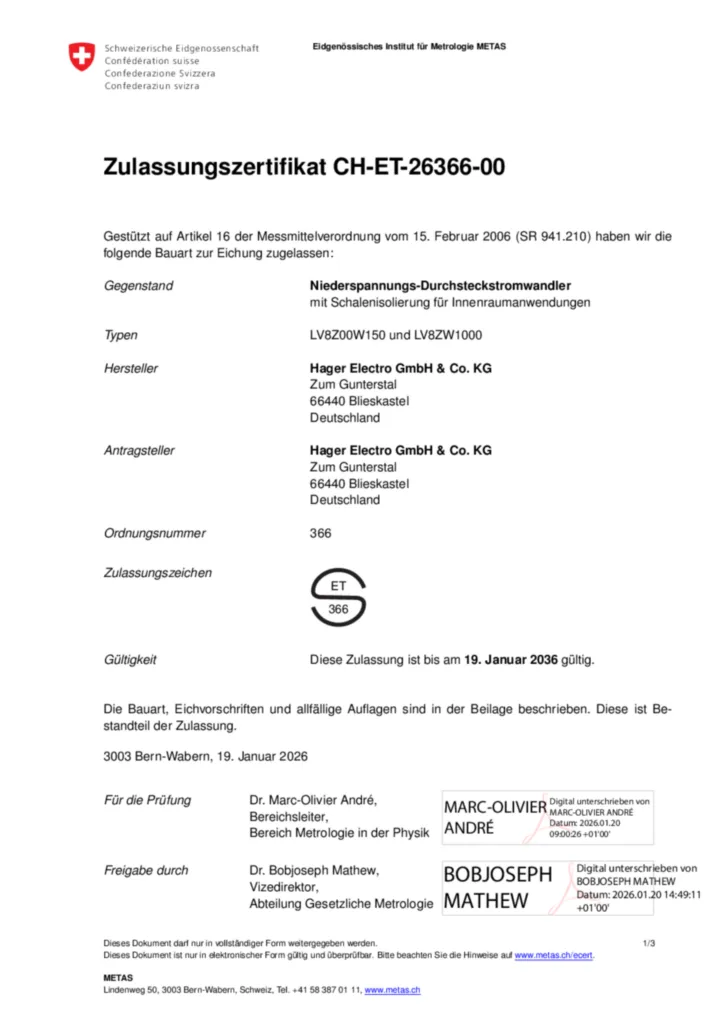 Schweizerische Eidgenossenschaft
Confédération suisse
Confederazione Svizzera
Confederaziun svizra

Eidgenössisches Institut für Metrologie METAS

Zulassungszertifikat CH-ET-26366-00

Gestützt auf Artikel 16 der Messmittelverordnung vom 15. Februar 2006 (SR 941.210) haben wir die folgende Bauart zur Eichung zugelassen:

Gegenstand
Niederspannungs-Durchsteckstromwandler
mit Schalenisolierung für Innenraumanwendungen

Typen
LV8Z00W150 und LV8ZW1000

Hersteller
Hager Electro GmbH & Co. KG
Zum Gunterstal
66440 Blieskastel
Deutschland

Antragsteller
Hager Electro GmbH & Co. KG
Zum Gunterstal
66440 Blieskastel
Deutschland

Ordnungsnummer
366

Zulassungszeichen
ET
366

Gültigkeit
Diese Zulassung ist bis am 19. Januar 2036 gültig.

Die Bauart, Eichvorschriften und allfällige Auflagen sind in der Beilage beschrieben. Diese ist Bestandteil der Zulassung.

3003 Bern-Wabern, 19. Januar 2026

Für die Prüfung
Dr. Marc-Olivier André,
Bereichsleiter,
Bereich Metrologie in der Physik

MARC-OLIVIER ANDRÉ
Digital unterschrieben von MARC-OLIVIER ANDRÉ
Datum: 2026.01.20 09:00:26 +01'00'

Freigabe durch
Dr. Bobjoseph Mathew,
Vizedirektor,
Abteilung Gesetzliche Metrologie

BOBJOSEPH MATHEW
Digital unterschrieben von BOBJOSEPH MATHEW
Datum: 2026.01.20 14:49:11 +01'00'

Dieses Dokument darf nur in vollständiger Form weitergegeben werden.
Dieses Dokument ist nur in elektronischer Form gültig und überprüfbar. Bitte beachten Sie die Hinweise auf www.metas.ch/ecert.

1/3

METAS
Lindenweg 50, 3003 Bern-Wabern, Schweiz, Tel. +41 58 387 01 11, www.metas.ch